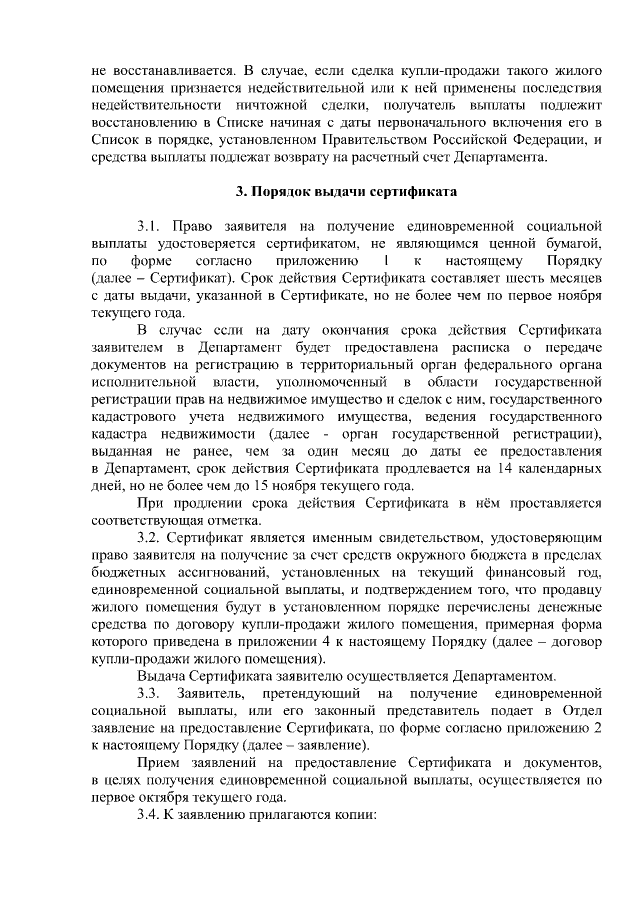 не восстанавливается. В случае, если сделка купли-продажи такого жилого помещения признается недействительной или к ней применены последствия недействительности ничтожной сделки, получатель выплаты подлежит восстановлению в Списке начиная с даты первоначального включения его в Список в порядке, установленном Правительством Российской Федерации, и средства выплаты подлежат возврату на расчетный счет Департамента.

3. Порядок выдачи сертификата

3.1. Право заявителя на получение единовременной социальной выплаты удостоверяется сертификатом, не являющимся ценной бумагой, по форме согласно приложению 1 к настоящему Порядку (далее – Сертификат). Срок действия Сертификата составляет шесть месяцев с даты выдачи, указанной в Сертификате, но не более чем по первое ноября текущего года.

В случае если на дату окончания срока действия Сертификата заявителем в Департамент будет предоставлена расписка о передаче документов на регистрацию в территориальный орган федерального органа исполнительной власти, уполномоченный в области государственной регистрации прав на недвижимое имущество и сделок с ним, государственного кадастрового учета недвижимого имущества, ведения государственного кадастра недвижимости (далее - орган государственной регистрации), выданная не ранее, чем за один месяц до даты ее предоставления в Департамент, срок действия Сертификата продлевается на 14 календарных дней, но не более чем до 15 ноября текущего года.

При продлении срока действия Сертификата в нём проставляется соответствующая отметка.

3.2. Сертификат является именным свидетельством, удостоверяющим право заявителя на получение за счет средств окружного бюджета в пределах бюджетных ассигнований, установленных на текущий финансовый год, единовременной социальной выплаты, и подтверждением того, что продавцу жилого помещения будут в установленном порядке перечислены денежные средства по договору купли-продажи жилого помещения, примерная форма которого приведена в приложении 4 к настоящему Порядку (далее – договор купли-продажи жилого помещения).

Выдача Сертификата заявителю осуществляется Департаментом.

3.3. Заявитель, претендующий на получение единовременной социальной выплаты, или его законный представитель подает в Отдел заявление на предоставление Сертификата, по форме согласно приложению 2 к настоящему Порядку (далее – заявление).

Прием заявлений на предоставление Сертификата и документов, в целях получения единовременной социальной выплаты, осуществляется по первое октября текущего года.

3.4. К заявлению прилагаются копии: